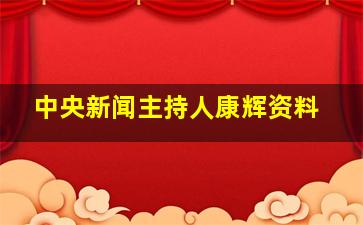 中央新闻主持人康辉资料